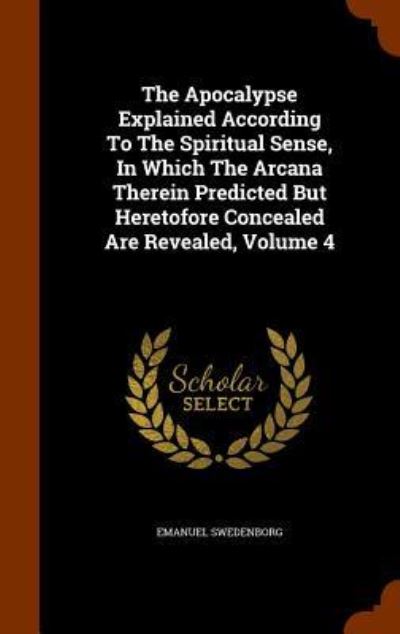 The Apocalypse Explained According To The Spiritual Sense, In Which The Arcana Therein Predicted But Heretofore Concealed Are Revealed, Volume 4

Scholar
SELECT

EMANUEL SWEDENBORG